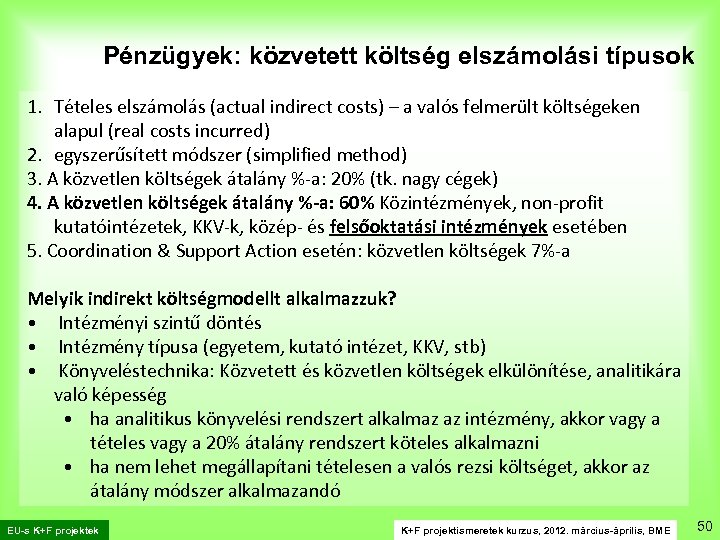 Pénzügyek: közvetett költség elszámolási típusok

1. Tételes elszámolás (actual indirect costs) – a valós felmerült költségeken alapul (real costs incurred)
2. egyszerűsített módszer (simplified method)
3. A közvetlen költségek átalány %-a: 20% (tk. nagy cégek)
4. A közvetlen költségek átalány %-a: 60% Közintézmények, non-profit kutatóintézetek, KKV-k, közép- és felsőoktatási intézmények esetében
5. Coordination & Support Action esetén: közvetlen költségek 7%-a

Melyik indirekt költségmodellt alkalmazzuk?
• Intézményi szintű döntés
• Intézmény típusa (egyetem, kutató intézet, KKV, stb)
• Könyveléstechnika: Közvetett és közvetlen költségek elkülönítése, analitikára való képesség
  • ha analitikus könyvelési rendszert alkalmaz az intézmény, akkor vagy a tételes vagy a 20% átalány rendszert köteles alkalmazni
  • ha nem lehet megállapítani tételesen a valós rezsi költséget, akkor az átalány módszer alkalmazandó

EU-s K+F projektek

K+F projektismeretek kurzus, 2012. március-április, BME

50